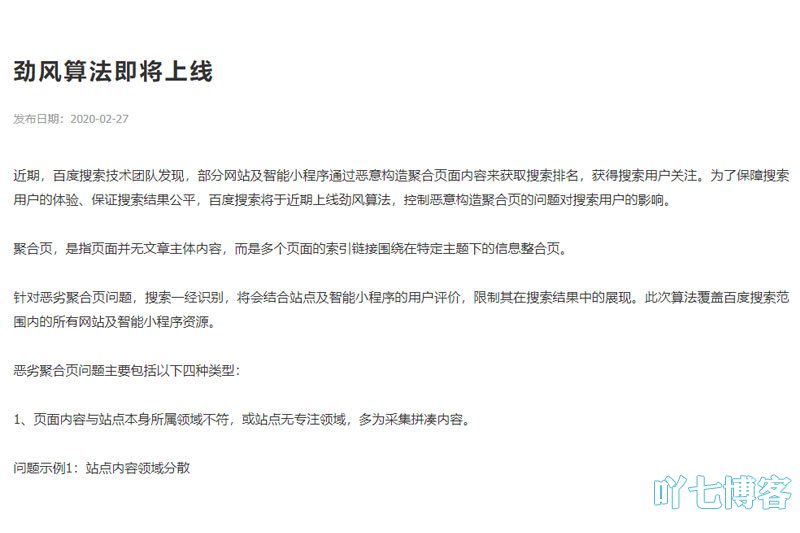 劲风算法即将上线

发布日期：2020-02-27

近期，百度搜索技术团队发现，部分网站及智能小程序通过恶意构造聚合页面内容来获取搜索排名，获得搜索用户关注。为了保障搜索用户的体验、保证搜索结果公平，百度搜索将于近期上线劲风算法，控制恶意构造聚合页的问题对搜索用户的影响。

聚合页，是指页面并无文章主体内容，而是多个页面的索引链接围绕在特定主题下的信息整合页。

针对恶劣聚合页问题，搜索一经识别，将会结合站点及智能小程序的用户评价，限制其在搜索结果中的展现。此次算法覆盖百度搜索范围内的所有网站及智能小程序资源。

恶劣聚合页问题主要包括以下四种类型：

1、页面内容与站点本身所属领域不符，或站点无专注领域，多为采集拼凑内容。

问题示例1：站点内容领域分散

吖七博客